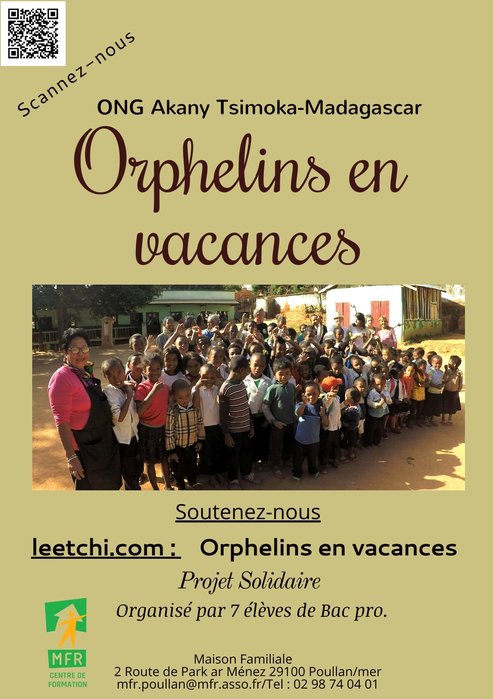 Scannez-nous

ONG Akany Tsimoka-Madagascar

Orphelins en vacances

Soutenez-nous

leetchi.com : Orphelins en vacances

Projet Solidaire

Organisé par 7 élèves de Bac pro.

MFR
CENTRE DE FORMATION

Maison Familiale
2 Route de Park ar Ménez 29100 Poullan/mer
mfr.poullan@mfr.asso.fr/Tel : 02 98 74 04 01